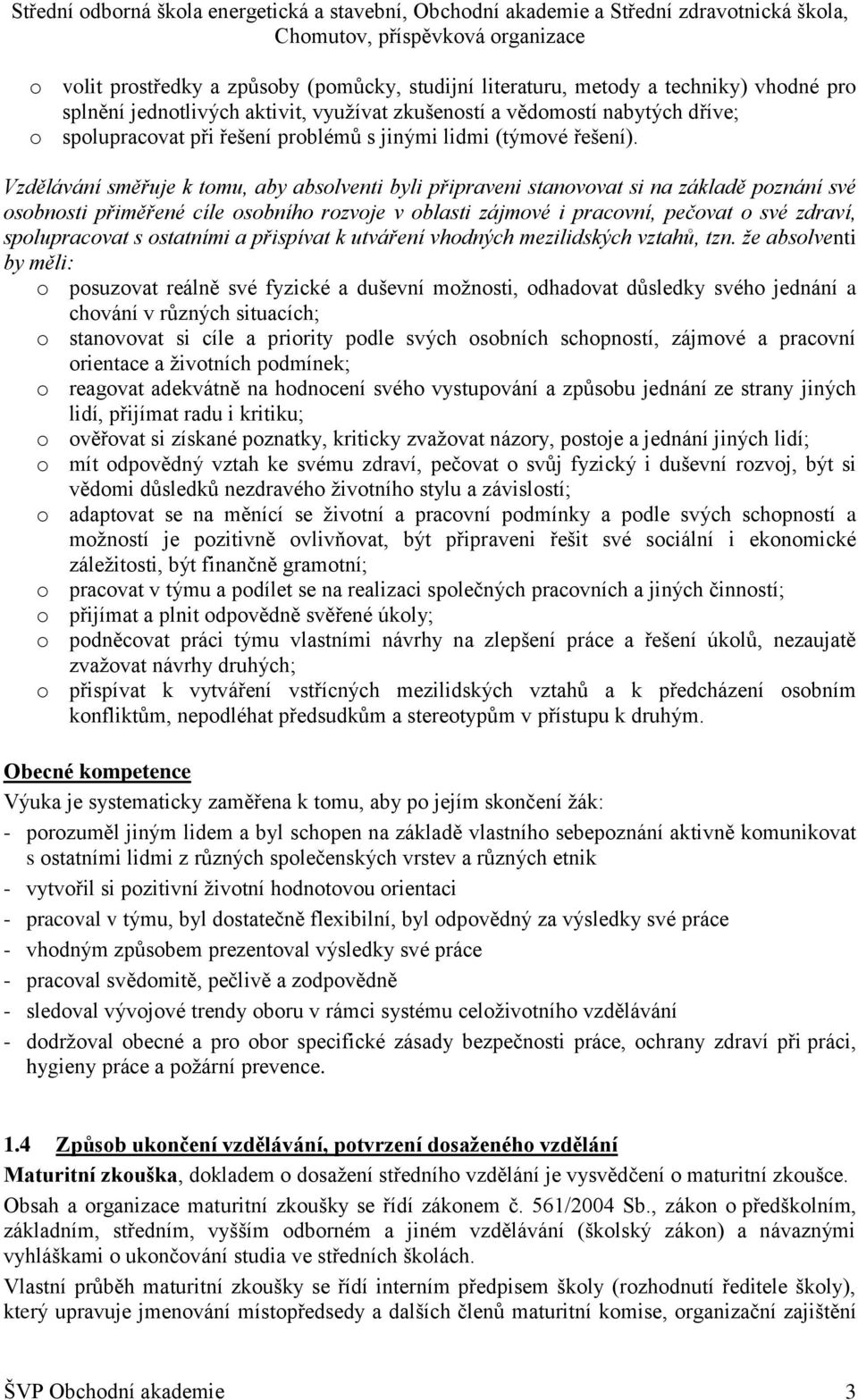 Střední odborná škola energetická a stavební, Obchodní akademie a Střední zdravotnická škola, Chomutov, příspěvková organizace

o volit prostředky a způsoby (pomůcky, studijní literaturu, metody a techniky) vhodné pro splnění jednotlivých aktivit, využívat zkušeností a vědomostí nabytých dříve;
o spolupracovat při řešení problémů s jinými lidmi (týmové řešení).

Vzdělávání směřuje k tomu, aby absolventi byli připraveni stanovovat si na základě poznání své osobnosti přiměřené cíle osobního rozvoje v oblasti zájmové i pracovní, pečovat o své zdraví, spolupracovat s ostatními a přispívat k utváření vhodných mezilidských vztahů, tzn. že absolventi by měli:
o posuzovat reálně své fyzické a duševní možnosti, odhadovat důsledky svého jednání a chování v různých situacích;
o stanovovat si cíle a priority podle svých osobních schopností, zájmové a pracovní orientace a životních podmínek;
o reagovat adekvátně na hodnocení svého vystupování a způsobu jednání ze strany jiných lidí, přijímat radu i kritiku;
o ověřovat si získané poznatky, kriticky zvažovat názory, postoje a jednání jiných lidí;
o mít odpovědný vztah ke svému zdraví, pečovat o svůj fyzický i duševní rozvoj, být si vědomi důsledků nezdravého životního stylu a závislostí;
o adaptovat se na měnící se životní a pracovní podmínky a podle svých schopností a možností je pozitivně ovlivňovat, být připraveni řešit své sociální i ekonomické záležitosti, být finančně gramotní;
o pracovat v týmu a podílet se na realizaci společných pracovních a jiných činností;
o přijímat a plnit odpovědně svěřené úkoly;
o podněcovat práci týmu vlastními návrhy na zlepšení práce a řešení úkolů, nezaujatě zvažovat návrhy druhých;
o přispívat k vytváření vstřícných mezilidských vztahů a k předcházení osobním konfliktům, nepodléhat předsudkům a stereotypům v přístupu k druhým.

Obecné kompetence
Výuka je systematicky zaměřena k tomu, aby po jejím skončení žák:
- porozuměl jiným lidem a byl schopen na základě vlastního sebepoznání aktivně komunikovat s ostatními lidmi z různých společenských vrstev a různých etnik
- vytvořil si pozitivní životní hodnotovou orientaci
- pracoval v týmu, byl dostatečně flexibilní, byl odpovědný za výsledky své práce
- vhodným způsobem prezentoval výsledky své práce
- pracoval svědomitě, pečlivě a zodpovědně
- sledoval vývojové trendy oboru v rámci systému celoživotního vzdělávání
- dodržoval obecné a pro obor specifické zásady bezpečnosti práce, ochrany zdraví při práci, hygieny práce a požární prevence.

1.4 Způsob ukončení vzdělávání, potvrzení dosaženého vzdělání
Maturitní zkouška, dokladem o dosažení středního vzdělání je vysvědčení o maturitní zkoušce.
Obsah a organizace maturitní zkoušky se řídí zákonem č. 561/2004 Sb., zákon o předškolním, základním, středním, vyšším odborném a jiném vzdělávání (školský zákon) a návaznými vyhláškami o ukončování studia ve středních školách.
Vlastní průběh maturitní zkoušky se řídí interním předpisem školy (rozhodnutí ředitele školy), který upravuje jmenování místopředsedy a dalších členů maturitní komise, organizační zajištění

ŠVP Obchodní akademie 3